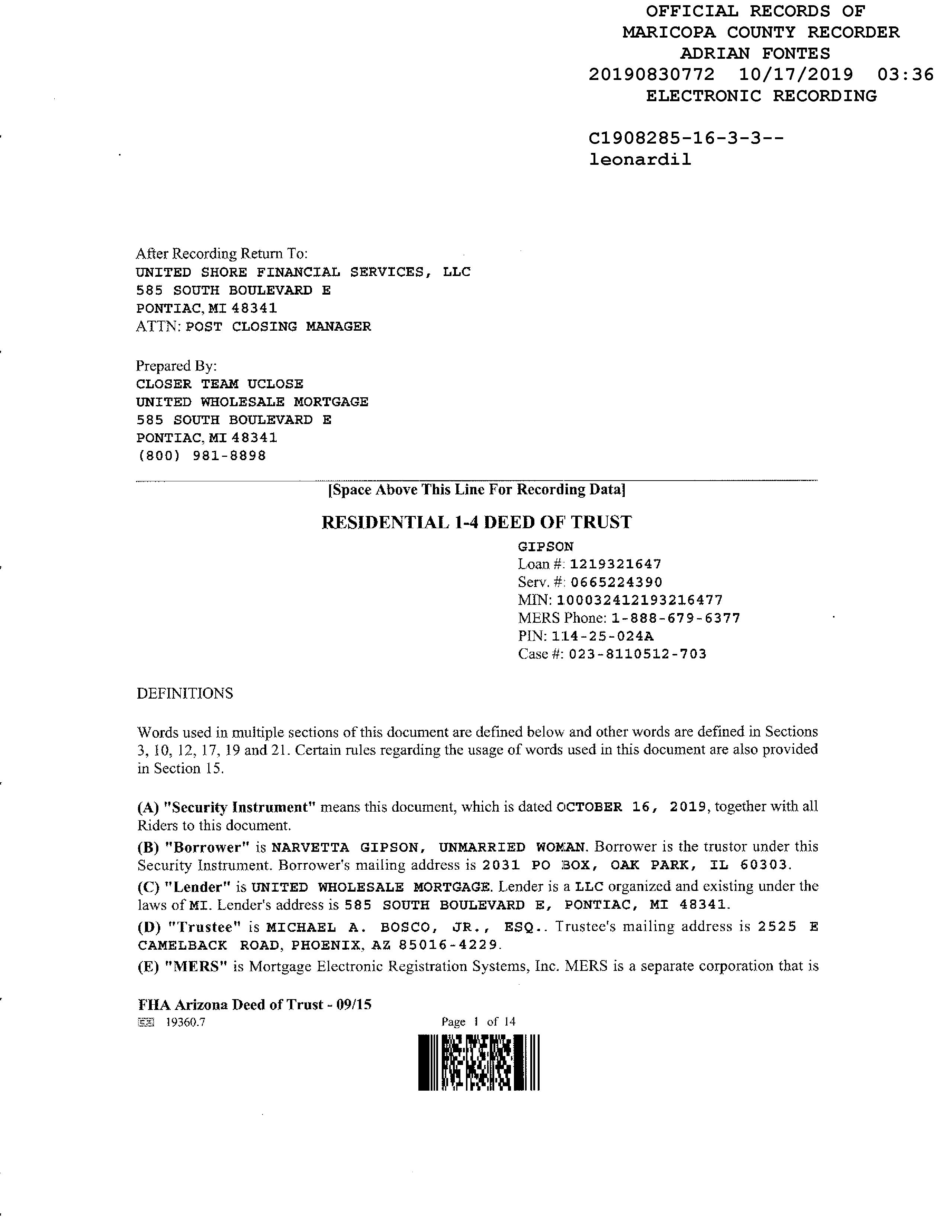 OFFICIAL RECORDS OF
MARICOPA COUNTY RECORDER
ADRIAN FONTES
20190830772 10/17/2019 03:36
ELECTRONIC RECORDING

C1908285-16-3-3--
leonardil

After Recording Return To:
UNITED SHORE FINANCIAL SERVICES, LLC
585 SOUTH BOULEVARD E
PONTIAC, MI 48341
ATTN: POST CLOSING MANAGER

Prepared By:
CLOSER TEAM UCLOSE
UNITED WHOLESALE MORTGAGE
585 SOUTH BOULEVARD E
PONTIAC, MI 48341
(800) 981-8898

[Space Above This Line For Recording Data]

RESIDENTIAL 1-4 DEED OF TRUST

GIPSON
Loan #: 1219321647
Serv. #: 0665224390
MIN: 100032412193216477
MERS Phone: 1-888-679-6377
PIN: 114-25-024A
Case #: 023-8110512-703

DEFINITIONS

Words used in multiple sections of this document are defined below and other words are defined in Sections 3, 10, 12, 17, 19 and 21. Certain rules regarding the usage of words used in this document are also provided in Section 15.

(A) "Security Instrument" means this document, which is dated OCTOBER 16, 2019, together with all Riders to this document.
(B) "Borrower" is NARVETTA GIPSON, UNMARRIED WOMAN. Borrower is the trustor under this Security Instrument. Borrower's mailing address is 2031 PO BOX, OAK PARK, IL 60303.
(C) "Lender" is UNITED WHOLESALE MORTGAGE. Lender is a LLC organized and existing under the laws of MI. Lender's address is 585 SOUTH BOULEVARD E, PONTIAC, MI 48341.
(D) "Trustee" is MICHAEL A. BOSCO, JR., ESQ.. Trustee's mailing address is 2525 E CAMELBACK ROAD, PHOENIX, AZ 85016-4229.
(E) "MERS" is Mortgage Electronic Registration Systems, Inc. MERS is a separate corporation that is

FHA Arizona Deed of Trust - 09/15
19360.7
Page 1 of 14